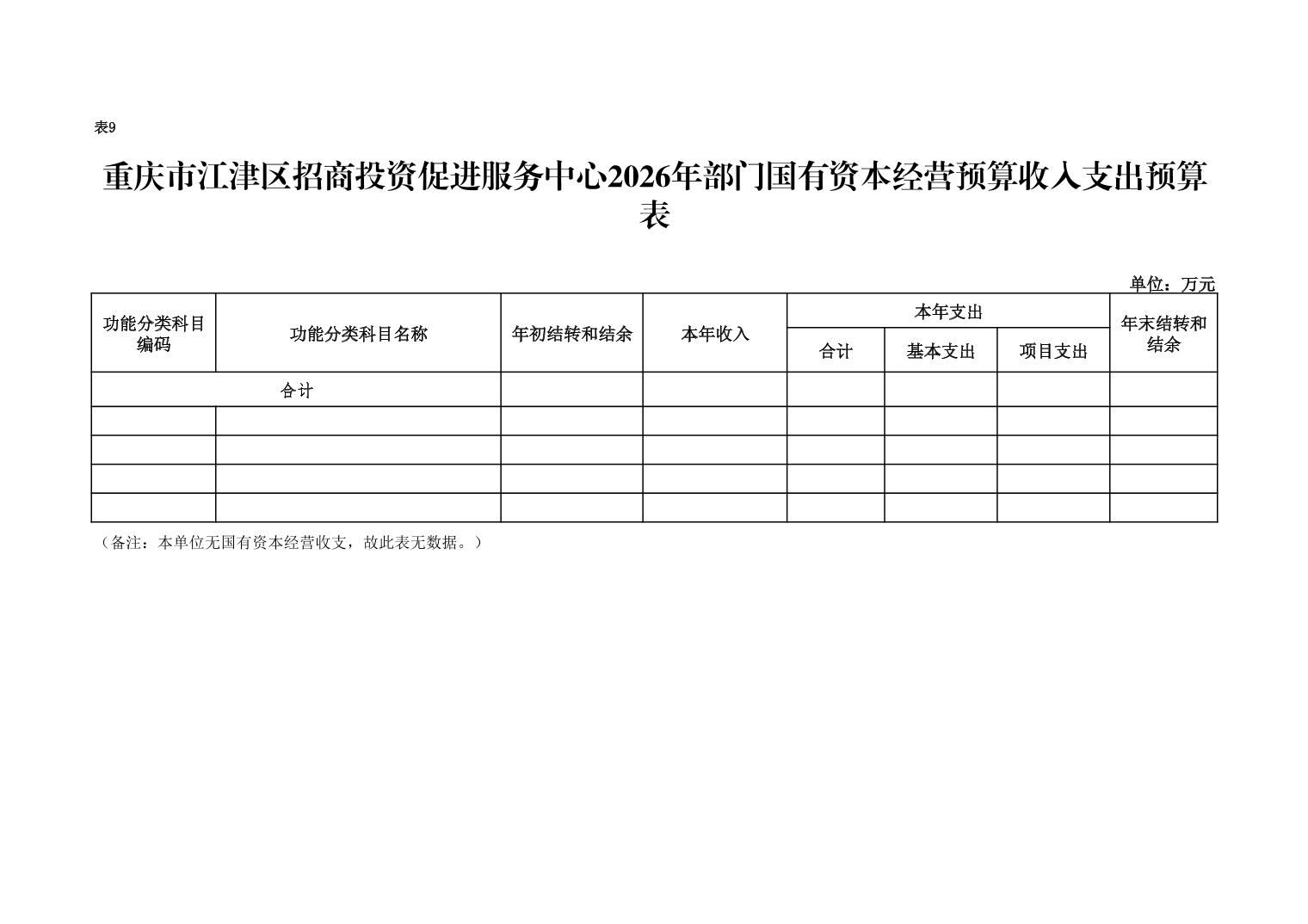 表9

重庆市江津区招商投资促进服务中心2026年部门国有资本经营预算收入支出预算表

单位：万元

| 功能分类科目编码 | 功能分类科目名称 | 年初结转和结余 | 本年收入 | 本年支出 | | | 年末结转和结余 |
|---|---|---|---|---|---|---|---|
| | | | | 合计 | 基本支出 | 项目支出 | |
| 合计 | | | | | | | |
| | | | | | | | |
| | | | | | | | |
| | | | | | | | |
| | | | | | | | |

（备注：本单位无国有资本经营收支，故此表无数据。）